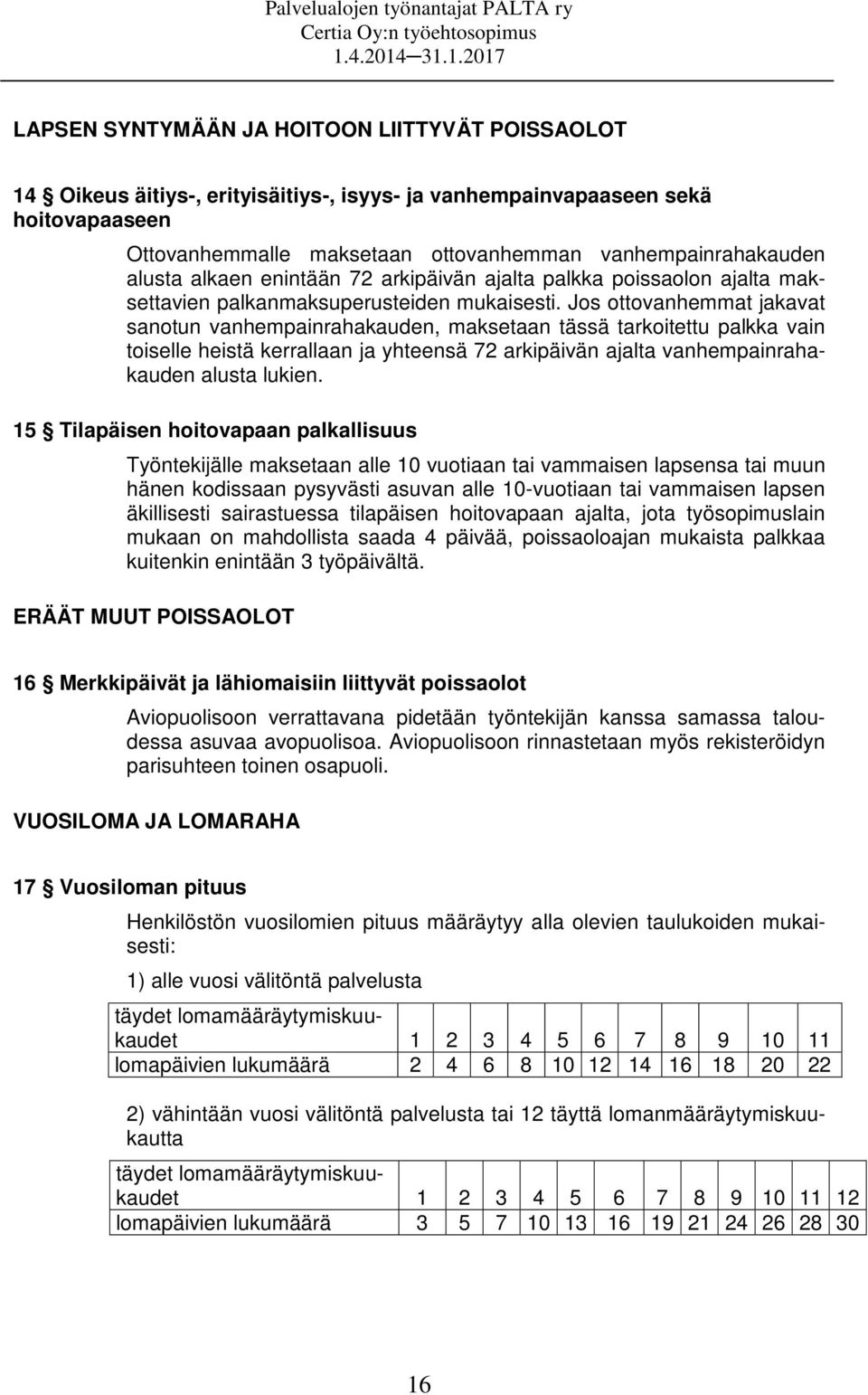 Palvelualojen työnantajat PALTA ry
Certia Oy:n työehtosopimus
1.4.2014─31.1.2017

LAPSEN SYNTYMÄÄN JA HOITOON LIITTYVÄT POISSAOLOT

14 § Oikeus äitiys-, erityisäitiys-, isyys- ja vanhempainvapaaseen sekä hoitovapaaseen

Ottovanhemmalle maksetaan ottovanhemman vanhempainrahakauden alusta alkaen enintään 72 arkipäivän ajalta palkka poissaolon ajalta maksettavien palkanmaksuperusteiden mukaisesti. Jos ottovanhemmat jakavat sanotun vanhempainrahakauden, maksetaan tässä tarkoitettu palkka vain toiselle heistä kerrallaan ja yhteensä 72 arkipäivän ajalta vanhempainrahakauden alusta lukien.

15 § Tilapäisen hoitovapaan palkallisuus

Työntekijälle maksetaan alle 10 vuotiaan tai vammaisen lapsensa tai muun hänen kodissaan pysyvästi asuvan alle 10-vuotiaan tai vammaisen lapsen äkillisesti sairastuessa tilapäisen hoitovapaan ajalta, jota työsopimuslain mukaan on mahdollista saada 4 päivää, poissaoloajan mukaista palkkaa kuitenkin enintään 3 työpäivältä.

ERÄÄT MUUT POISSAOLOT

16 § Merkkipäivät ja lähiomaisiin liittyvät poissaolot

Aviopuolisoon verrattavana pidetään työntekijän kanssa samassa taloudessa asuvaa avopuolisoa. Aviopuolisoon rinnastetaan myös rekisteröidyn parisuhteen toinen osapuoli.

VUOSILOMA JA LOMARAHA

17 § Vuosiloman pituus

Henkilöstön vuosilomien pituus määräytyy alla olevien taulukoiden mukaisesti:

1) alle vuosi välitöntä palvelusta

| täydet lomamääräytymiskuukaudet | 1 | 2 | 3 | 4 | 5 | 6 | 7 | 8 | 9 | 10 | 11 |
|---|---|---|---|---|---|---|---|---|---|---|---|
| lomapäivien lukumäärä | 2 | 4 | 6 | 8 | 10 | 12 | 14 | 16 | 18 | 20 | 22 |

2) vähintään vuosi välitöntä palvelusta tai 12 täyttä lomanmääräytymiskuukautta

| täydet lomamääräytymiskuukaudet | 1 | 2 | 3 | 4 | 5 | 6 | 7 | 8 | 9 | 10 | 11 | 12 |
|---|---|---|---|---|---|---|---|---|---|---|---|---|
| lomapäivien lukumäärä | 3 | 5 | 7 | 10 | 13 | 16 | 19 | 21 | 24 | 26 | 28 | 30 |

16